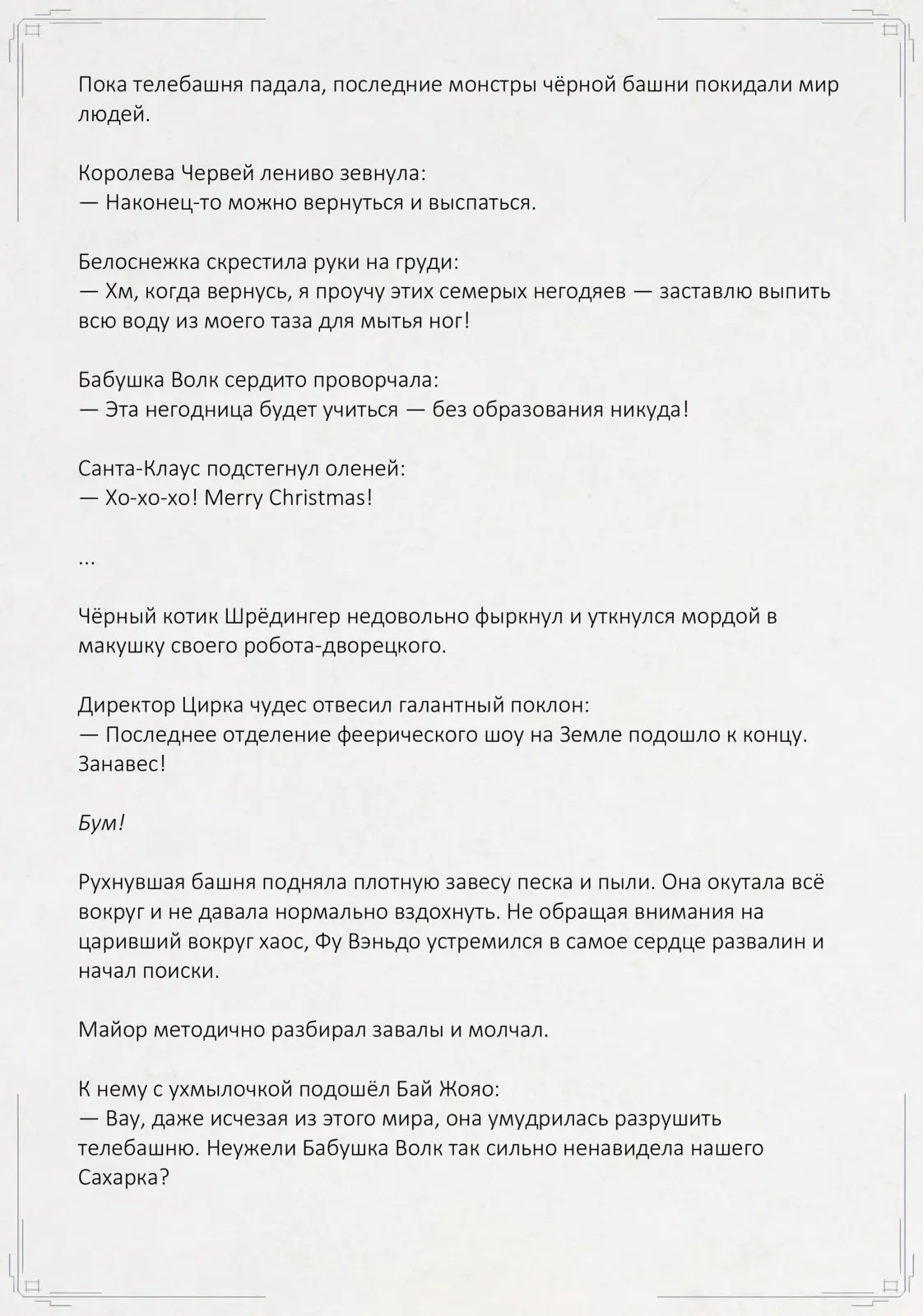 Пока телебашня падала, последние монстры чёрной башни покидали мир людей.

Королева Червей лениво зевнула:
— Наконец-то можно вернуться и выспаться.

Белоснежка скрестила руки на груди:
— Хм, когда вернусь, я проучу этих семерых негодяев — заставлю выпить всю воду из моего таза для мытья ног!

Бабушка Волк сердито проворчала:
— Эта негодница будет учиться — без образования никуда!

Санта-Клаус подстегнул оленей:
— Хо-хо-хо! Merry Christmas!

...

Чёрный котик Шрёдингер недовольно фыркнул и уткнулся мордой в макушку своего робота-дворецкого.

Директор Цирка чудес отвесил галантный поклон:
— Последнее отделение феерического шоу на Земле подошло к концу. Занавес!

Бум!

Рухнувшая башня подняла плотную завесу песка и пыли. Она окутала всё вокруг и не давала нормально вздохнуть. Не обращая внимания на царивший вокруг хаос, Фу Вэньдо устремился в самое сердце развалин и начал поиски.

Майор методично разбирал завалы и молчал.

К нему с ухмылочкой подошёл Бай Жояо:
— Вау, даже исчезая из этого мира, она умудрилась разрушить телебашню. Неужели Бабушка Волк так сильно ненавидела нашего Сахарка?